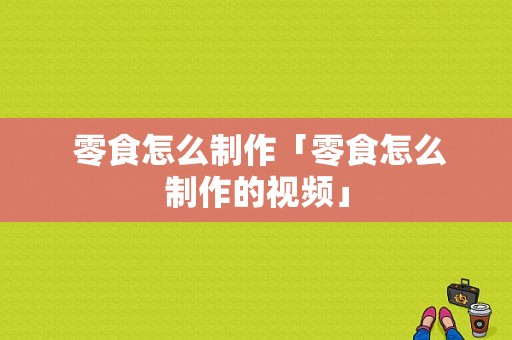 零食怎么制作「零食怎么制作的视频」